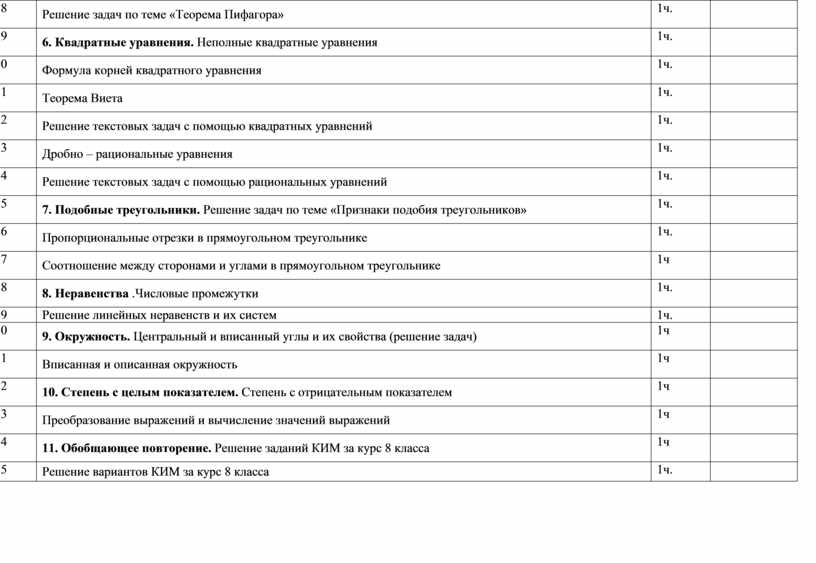 | 8 | Решение задач по теме «Теорема Пифагора» | 1ч. | |
|---|---|---|---|
| 9 | **6. Квадратные уравнения.** Неполные квадратные уравнения | 1ч. | |
| 0 | Формула корней квадратного уравнения | 1ч. | |
| 1 | Теорема Виета | 1ч. | |
| 2 | Решение текстовых задач с помощью квадратных уравнений | 1ч. | |
| 3 | Дробно – рациональные уравнения | 1ч. | |
| 4 | Решение текстовых задач с помощью рациональных уравнений | 1ч. | |
| 5 | **7. Подобные треугольники.** Решение задач по теме «Признаки подобия треугольников» | 1ч. | |
| 6 | Пропорциональные отрезки в прямоугольном треугольнике | 1ч. | |
| 7 | Соотношение между сторонами и углами в прямоугольном треугольнике | 1ч | |
| 8 | **8. Неравенства** .Числовые промежутки | 1ч. | |
| 9 | Решение линейных неравенств и их систем | 1ч. | |
| 0 | **9. Окружность.** Центральный и вписанный углы и их свойства (решение задач) | 1ч | |
| 1 | Вписанная и описанная окружность | 1ч | |
| 2 | **10. Степень с целым показателем.** Степень с отрицательным показателем | 1ч | |
| 3 | Преобразование выражений и вычисление значений выражений | 1ч | |
| 4 | **11. Обобщающее повторение.** Решение заданий КИМ за курс 8 класса | 1ч | |
| 5 | Решение вариантов КИМ за курс 8 класса | 1ч. | |